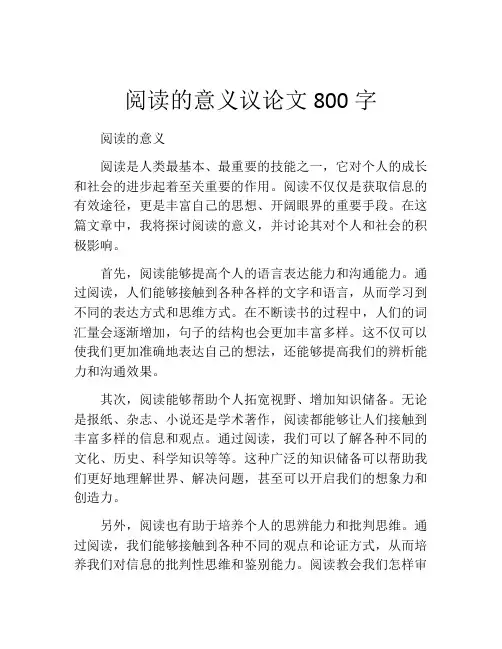 阅读的意义议论文 800 字

阅读的意义

阅读是人类最基本、最重要的技能之一，它对个人的成长和社会的进步起着至关重要的作用。阅读不仅仅是获取信息的有效途径，更是丰富自己的思想、开阔眼界的重要手段。在这篇文章中，我将探讨阅读的意义，并讨论其对个人和社会的积极影响。

首先，阅读能够提高个人的语言表达能力和沟通能力。通过阅读，人们能够接触到各种各样的文字和语言，从而学习到不同的表达方式和思维方式。在不断读书的过程中，人们的词汇量会逐渐增加，句子的结构也会更加丰富多样。这不仅可以使我们更加准确地表达自己的想法，还能够提高我们的辨析能力和沟通效果。

其次，阅读能够帮助个人拓宽视野、增加知识储备。无论是报纸、杂志、小说还是学术著作，阅读都能够让人们接触到丰富多样的信息和观点。通过阅读，我们可以了解各种不同的文化、历史、科学知识等等。这种广泛的知识储备可以帮助我们更好地理解世界、解决问题，甚至可以开启我们的想象力和创造力。

另外，阅读也有助于培养个人的思辨能力和批判思维。通过阅读，我们能够接触到各种不同的观点和论证方式，从而培养我们对信息的批判性思维和鉴别能力。阅读教会我们怎样审